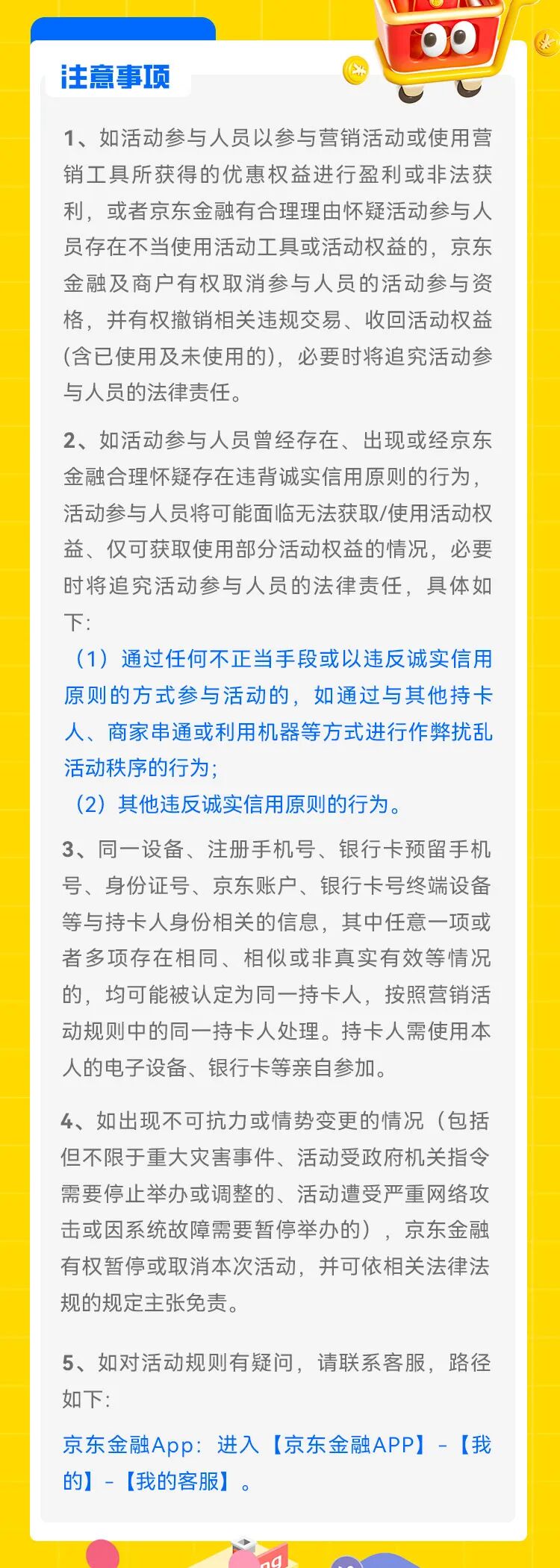 注意事项

1、如活动参与人员以参与营销活动或使用营销工具所获得的优惠权益进行盈利或非法获利，或者京东金融有合理理由怀疑活动参与人员存在不当使用活动工具或活动权益的，京东金融及商户有权取消参与人员的活动参与资格，并有权撤销相关违规交易、收回活动权益(含已使用及未使用的)，必要时将追究活动参与人员的法律责任。

2、如活动参与人员曾经存在、出现或经京东金融合理怀疑存在违背诚实信用原则的行为，活动参与人员将可能面临无法获取/使用活动权益、仅可获取使用部分活动权益的情况，必要时将追究活动参与人员的法律责任，具体如下:
（1）通过任何不正当手段或以违反诚实信用原则的方式参与活动的，如通过与其他持卡人、商家串通或利用机器等方式进行作弊扰乱活动秩序的行为;
（2）其他违反诚实信用原则的行为。

3、同一设备、注册手机号、银行卡预留手机号、身份证号、京东账户、银行卡号终端设备等与持卡人身份相关的信息，其中任意一项或者多项存在相同、相似或非真实有效等情况的，均可能被认定为同一持卡人，按照营销活动规则中的同一持卡人处理。持卡人需使用本人的电子设备、银行卡等亲自参加。

4、如出现不可抗力或情势变更的情况（包括但不限于重大灾害事件、活动受政府机关指令需要停止举办或调整的、活动遭受严重网络攻击或因系统故障需要暂停举办的），京东金融有权暂停或取消本次活动，并可依相关法律法规的规定主张免责。

5、如对活动规则有疑问，请联系客服，路径如下:
京东金融App：进入【京东金融APP】-【我的】-【我的客服】。